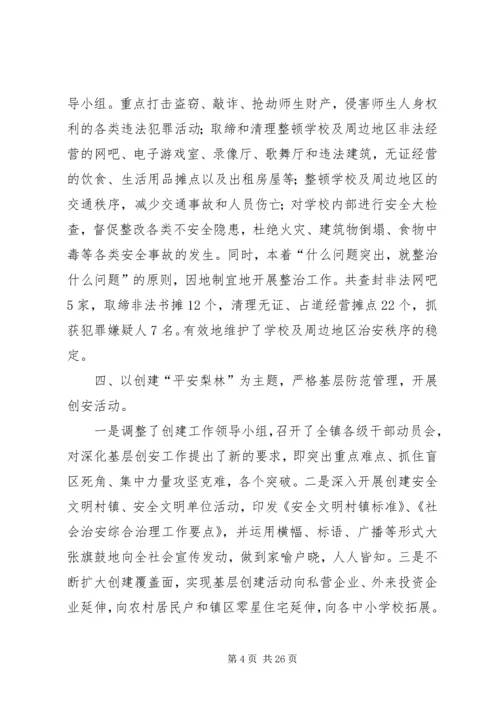 导小组。重点打击盗窃、敲诈、抢劫师生财产，侵害师生人身权利的各类违法犯罪活动；取缔和清理整顿学校及周边地区非法经营的网吧、电子游戏室、录像厅、歌舞厅和违法建筑，无证经营的饮食、生活用品摊点以及出租房屋等；整顿学校及周边地区的交通秩序，减少交通事故和人员伤亡；对学校内部进行安全大检查，督促整改各类不安全隐患，杜绝火灾、建筑物倒塌、食物中毒等各类安全事故的发生。同时，本着“什么问题突出，就整治什么问题”的原则，因地制宜地开展整治工作。共查封非法网吧5家，取缔非法书摊12个，清理无证、占道经营摊点22个，抓获犯罪嫌疑人7名。有效地维护了学校及周边地区治安秩序的稳定。

四、以创建“平安梨林”为主题，严格基层防范管理，开展创安活动。

一是调整了创建工作领导小组，召开了全镇各级干部动员会，对深化基层创安工作提出了新的要求，即突出重点难点、抓住盲区死角、集中力量攻坚克难，各个突破。二是深入开展创建安全文明村镇、安全文明单位活动，印发《安全文明村镇标准》、《社会治安综合治理工作要点》，并运用横幅、标语、广播等形式大张旗鼓地向全社会宣传发动，做到家喻户晓，人人皆知。三是不断扩大创建覆盖面，实现基层创建活动向私营企业、外来投资企业延伸，向农村居民户和镇区零星住宅延伸，向各中小学校拓展。

第4页 共26页